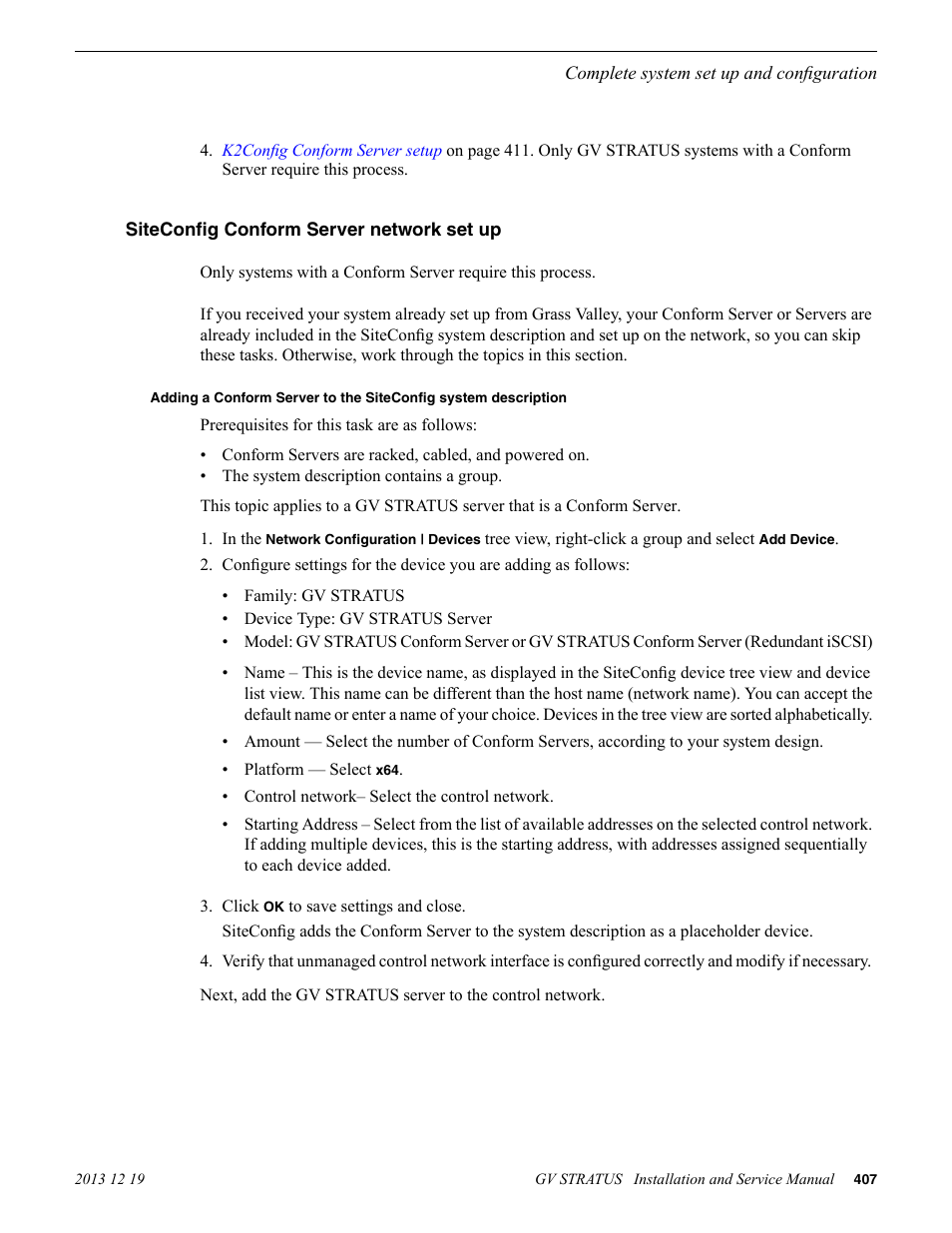 Complete system set up and configuration

4. K2Config Conform Server setup on page 411. Only GV STRATUS systems with a Conform Server require this process.

SiteConfig Conform Server network set up

Only systems with a Conform Server require this process.

If you received your system already set up from Grass Valley, your Conform Server or Servers are already included in the SiteConfig system description and set up on the network, so you can skip these tasks. Otherwise, work through the topics in this section.

Adding a Conform Server to the SiteConfig system description

Prerequisites for this task are as follows:

• Conform Servers are racked, cabled, and powered on.
• The system description contains a group.

This topic applies to a GV STRATUS server that is a Conform Server.

1. In the Network Configuration | Devices tree view, right-click a group and select Add Device.
2. Configure settings for the device you are adding as follows:

• Family: GV STRATUS
• Device Type: GV STRATUS Server
• Model: GV STRATUS Conform Server or GV STRATUS Conform Server (Redundant iSCSI)

• Name – This is the device name, as displayed in the SiteConfig device tree view and device list view. This name can be different than the host name (network name). You can accept the default name or enter a name of your choice. Devices in the tree view are sorted alphabetically.

• Amount — Select the number of Conform Servers, according to your system design.

• Platform — Select x64.

• Control network– Select the control network.

• Starting Address – Select from the list of available addresses on the selected control network. If adding multiple devices, this is the starting address, with addresses assigned sequentially to each device added.

3. Click OK to save settings and close.
SiteConfig adds the Conform Server to the system description as a placeholder device.

4. Verify that unmanaged control network interface is configured correctly and modify if necessary.

Next, add the GV STRATUS server to the control network.

2013 12 19 GV STRATUS Installation and Service Manual 407